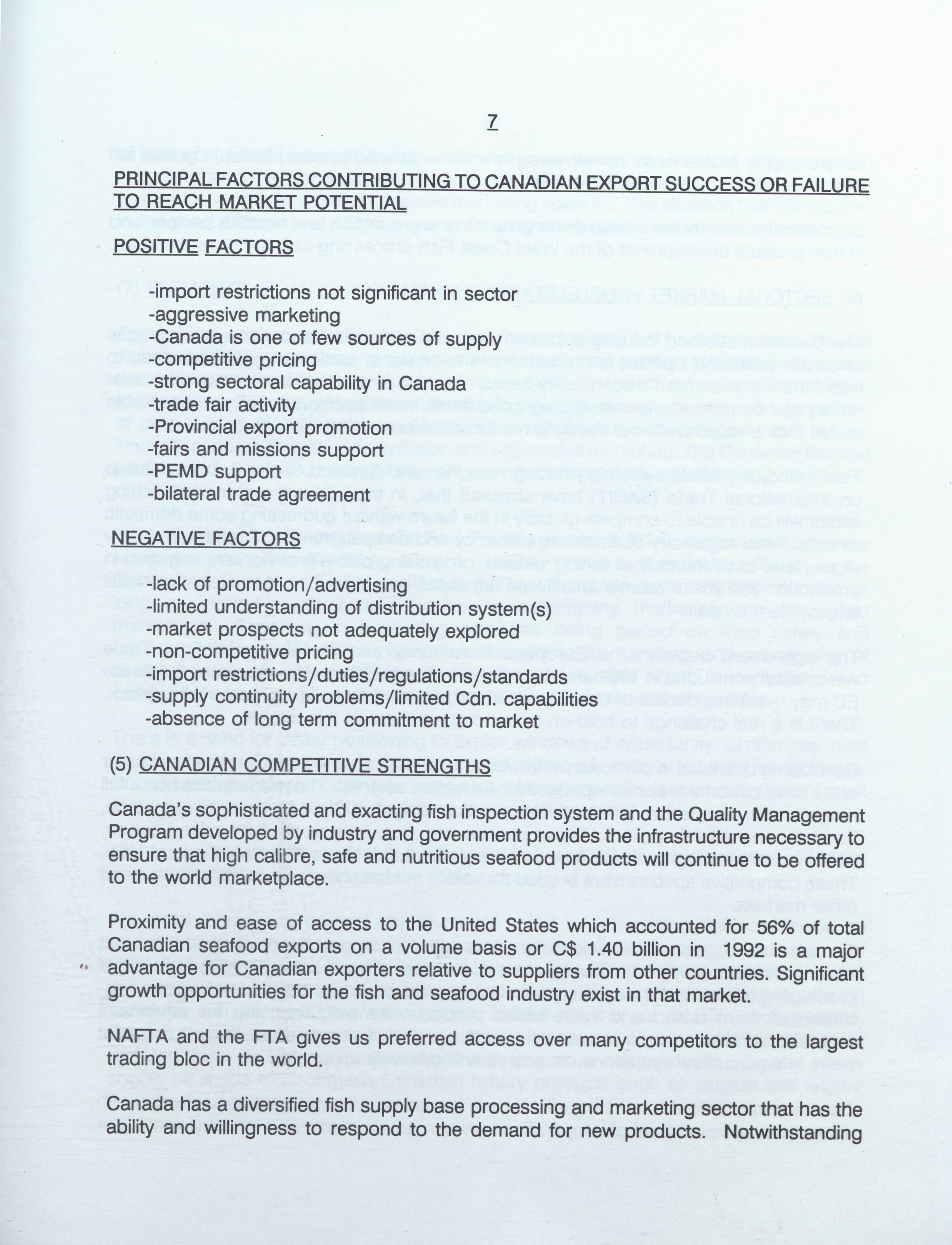 7

PRINCIPAL FACTORS CONTRIBUTING TO CANADIAN EXPORT SUCCESS OR FAILURE TO REACH MARKET POTENTIAL

POSITIVE FACTORS

-import restrictions not significant in sector
-aggressive marketing
-Canada is one of few sources of supply
-competitive pricing
-strong sectoral capability in Canada
-trade fair activity
-Provincial export promotion
-fairs and missions support
-PEMD support
-bilateral trade agreement

NEGATIVE FACTORS

-lack of promotion/advertising
-limited understanding of distribution system(s)
-market prospects not adequately explored
-non-competitive pricing
-import restrictions/duties/regulations/standards
-supply continuity problems/limited Cdn. capabilities
-absence of long term commitment to market

(5) CANADIAN COMPETITIVE STRENGTHS

Canada's sophisticated and exacting fish inspection system and the Quality Management Program developed by industry and government provides the infrastructure necessary to ensure that high calibre, safe and nutritious seafood products will continue to be offered to the world marketplace.

Proximity and ease of access to the United States which accounted for 56% of total Canadian seafood exports on a volume basis or C$ 1.40 billion in 1992 is a major advantage for Canadian exporters relative to suppliers from other countries. Significant growth opportunities for the fish and seafood industry exist in that market.

NAFTA and the FTA gives us preferred access over many competitors to the largest trading bloc in the world.

Canada has a diversified fish supply base processing and marketing sector that has the ability and willingness to respond to the demand for new products. Notwithstanding